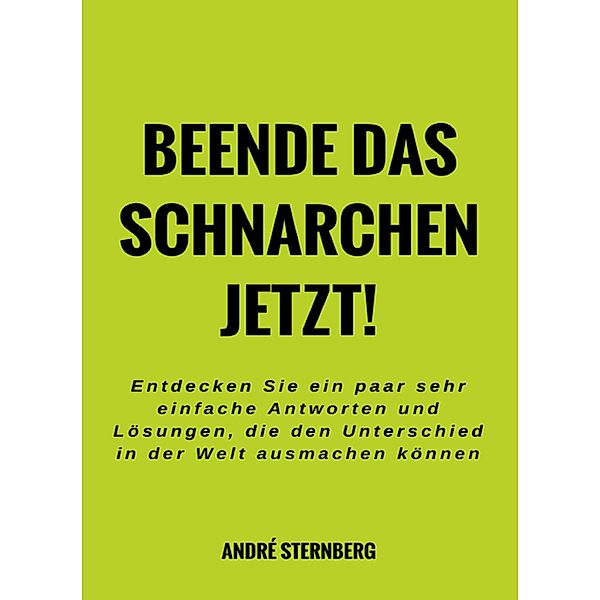 BEENDE DAS SCHNARCHEN JETZT!

Entdecken Sie ein paar sehr einfache Antworten und Lösungen, die den Unterschied in der Welt ausmachen können

ANDRÉ STERNBERG